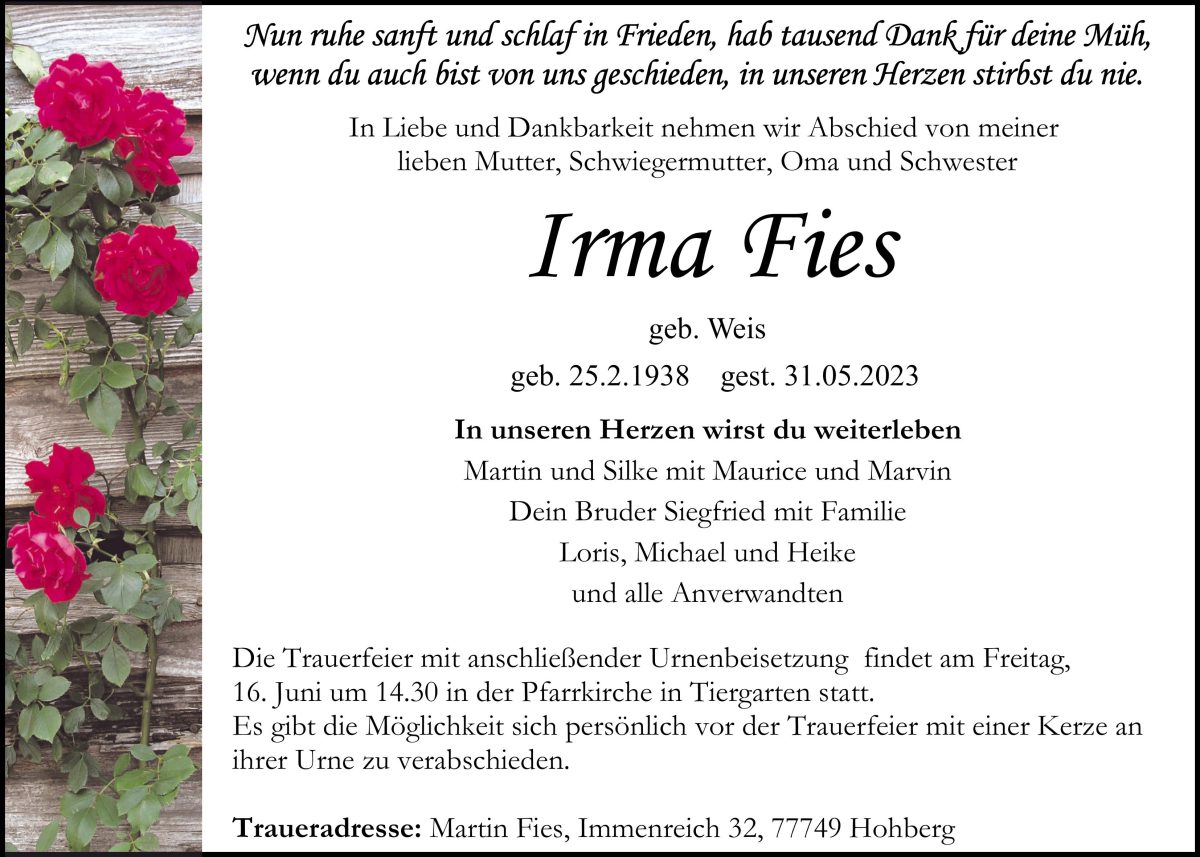 Nun ruhe sanft und schlaf in Frieden, hab tausend Dank für deine Müh,
wenn du auch bist von uns geschieden, in unseren Herzen stirbst du nie.

In Liebe und Dankbarkeit nehmen wir Abschied von meiner lieben Mutter, Schwiegermutter, Oma und Schwester

Irma Fies

geb. Weis

geb. 25.2.1938 gest. 31.05.2023

In unseren Herzen wirst du weiterleben
Martin und Silke mit Maurice und Marvin
Dein Bruder Siegfried mit Familie
Loris, Michael und Heike
und alle Anverwandten

Die Trauerfeier mit anschließender Urnenbeisetzung findet am Freitag, 16. Juni um 14.30 in der Pfarrkirche in Tiergarten statt.
Es gibt die Möglichkeit sich persönlich vor der Trauerfeier mit einer Kerze an ihrer Urne zu verabschieden.

Traueradresse: Martin Fies, Immenreich 32, 77749 Hohberg